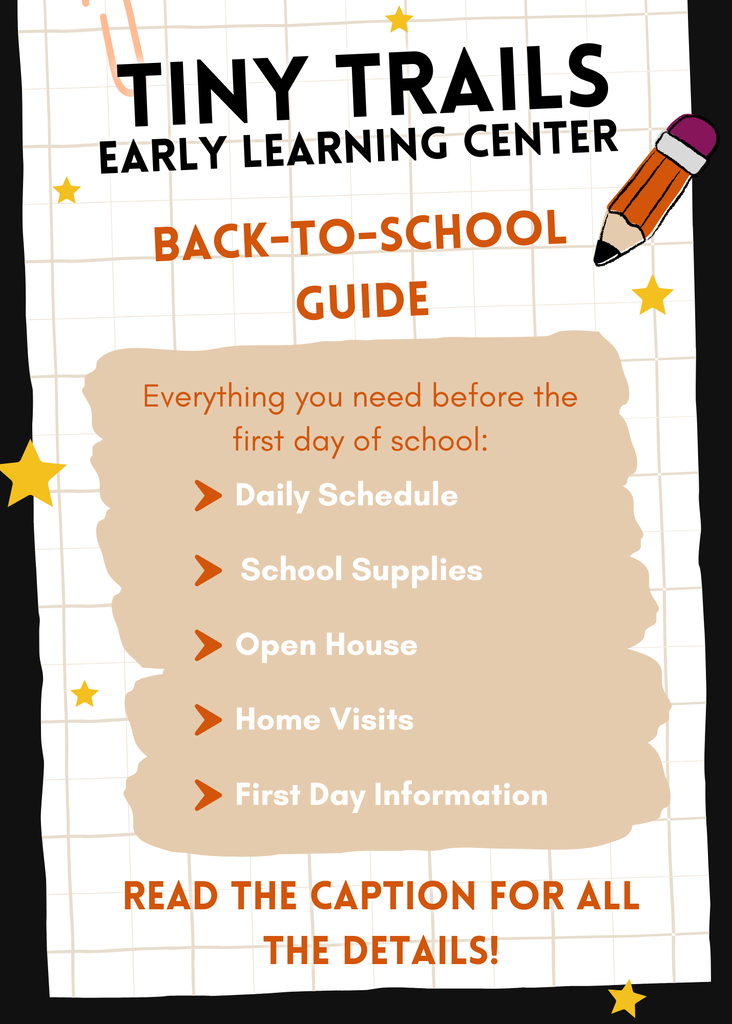 TINY TRAILS
EARLY LEARNING CENTER

BACK-TO-SCHOOL GUIDE

Everything you need before the first day of school:

Daily Schedule

School Supplies

Open House

Home Visits

First Day Information

READ THE CAPTION FOR ALL THE DETAILS!